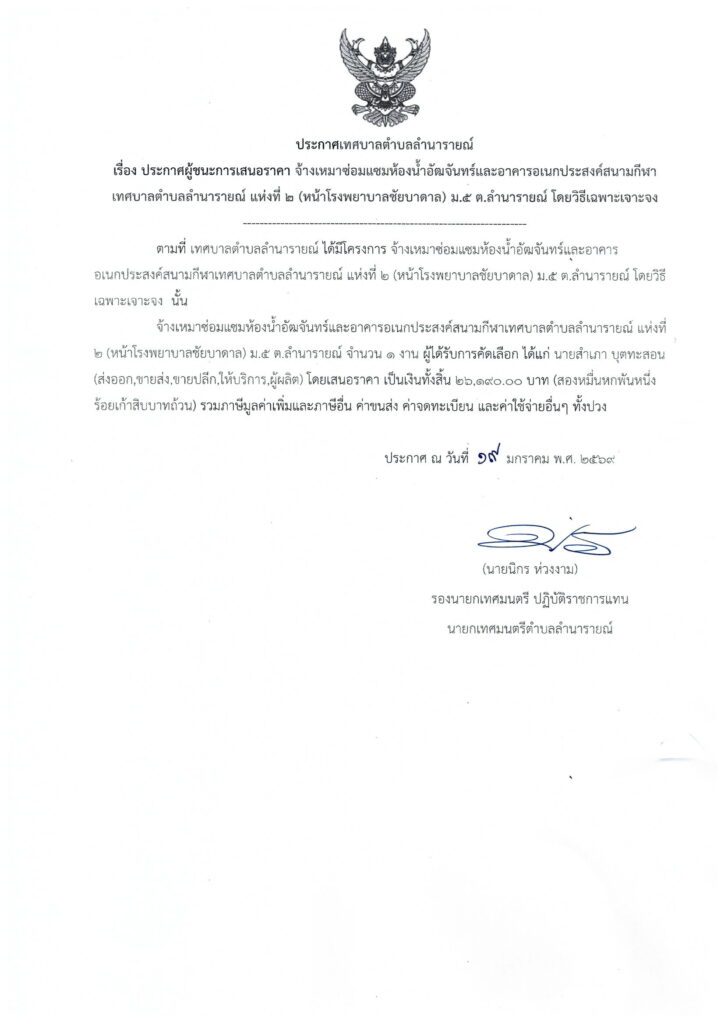 ประกาศเทศบาลตำบลลำนารายณ์

เรื่อง ประกาศผู้ชนะการเสนอราคา จ้างเหมาซ่อมแซมห้องน้ำอัฒจันทร์และอาคารอเนกประสงค์สนามกีฬาเทศบาลตำบลลำนารายณ์ แห่งที่ ๒ (หน้าโรงพยาบาลชัยบาดาล) ม.๕ ต.ลำนารายณ์ โดยวิธีเฉพาะเจาะจง

--------------------------------------------------------------------

ตามที่ เทศบาลตำบลลำนารายณ์ ได้มีโครงการ จ้างเหมาซ่อมแซมห้องน้ำอัฒจันทร์และอาคารอเนกประสงค์สนามกีฬาเทศบาลตำบลลำนารายณ์ แห่งที่ ๒ (หน้าโรงพยาบาลชัยบาดาล) ม.๕ ต.ลำนารายณ์ โดยวิธีเฉพาะเจาะจง นั้น

จ้างเหมาซ่อมแซมห้องน้ำอัฒจันทร์และอาคารอเนกประสงค์สนามกีฬาเทศบาลตำบลลำนารายณ์ แห่งที่ ๒ (หน้าโรงพยาบาลชัยบาดาล) ม.๕ ต.ลำนารายณ์ จำนวน ๑ งาน ผู้ได้รับการคัดเลือก ได้แก่ นายสำเภา บุตทะสอน (ส่งออก,ขายส่ง,ขายปลีก,ให้บริการ,ผู้ผลิต) โดยเสนอราคา เป็นเงินทั้งสิ้น ๒๖,๑๙๐.๐๐ บาท (สองหมื่นหกพันหนึ่งร้อยเก้าสิบบาทถ้วน) รวมภาษีมูลค่าเพิ่มและภาษีอื่น ค่าขนส่ง ค่าจดทะเบียน และค่าใช้จ่ายอื่นๆ ทั้งปวง

ประกาศ ณ วันที่ ๑๙ มกราคม พ.ศ. ๒๕๖๙

(นายนิกร ห่วงงาม)
รองนายกเทศมนตรี ปฏิบัติราชการแทน
นายกเทศมนตรีตำบลลำนารายณ์